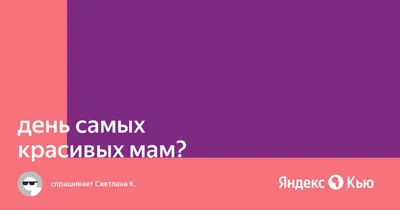 день самых красивых мам?

спрашивает Светлана К.

Яндекс Кью